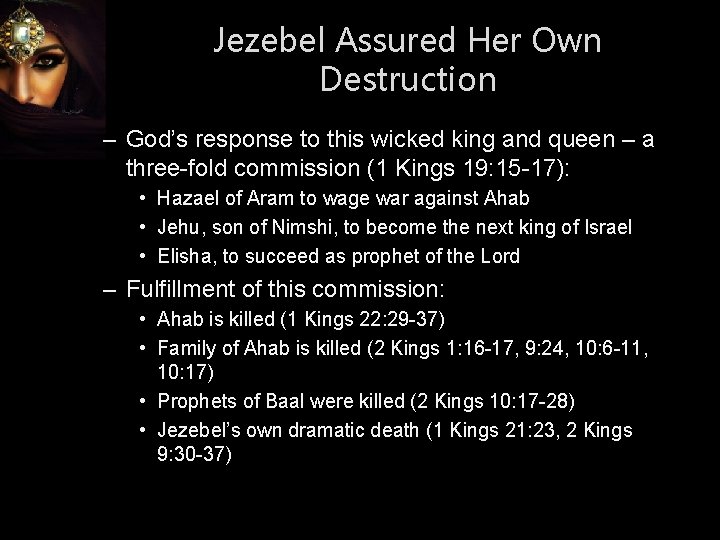 Jezebel Assured Her Own Destruction

– God's response to this wicked king and queen – a three-fold commission (1 Kings 19:15-17):
• Hazael of Aram to wage war against Ahab
• Jehu, son of Nimshi, to become the next king of Israel
• Elisha, to succeed as prophet of the Lord

– Fulfillment of this commission:
• Ahab is killed (1 Kings 22:29-37)
• Family of Ahab is killed (2 Kings 1:16-17, 9:24, 10:6-11, 10:17)
• Prophets of Baal were killed (2 Kings 10:17-28)
• Jezebel's own dramatic death (1 Kings 21:23, 2 Kings 9:30-37)